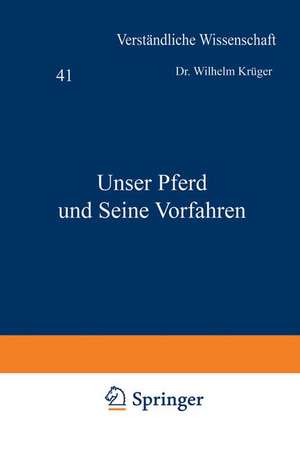 Verständliche Wissenschaft

41

Dr. Wilhelm Krüger

Unser Pferd und Seine Vorfahren

Springer